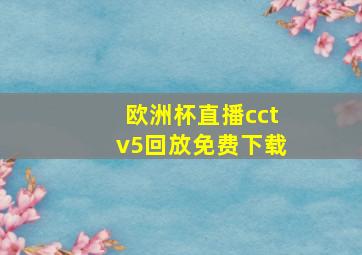 欧洲杯直播cctv5回放免费下载